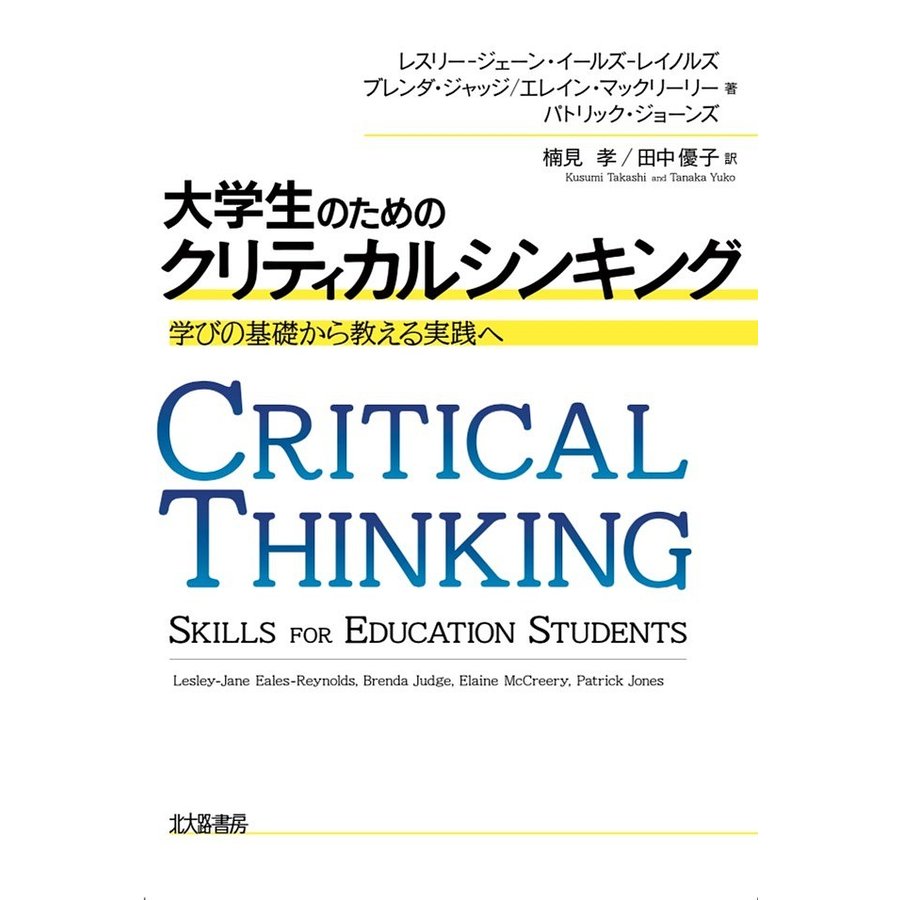 レスリー-ジェーン・イールズ-レイノルズ
ブレンダ・ジャッジ／エレイン・マックリーリー 著
パトリック・ジョーンズ

楠見 孝／田中優子 訳
Kusumi Takashi and Tanaka Yuko

大学生のための
クリティカルシンキング

学びの基礎から教える実践へ

CRITICAL
THINKING

SKILLS FOR EDUCATION STUDENTS

Lesley-Jane Eales-Reynolds, Brenda Judge, Elaine McCreery, Patrick Jones

北大路書房